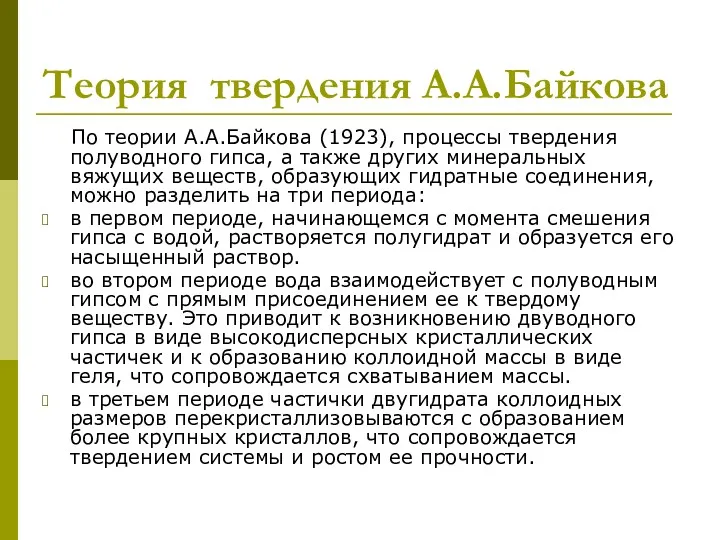 Теория твердения А.А.Байкова

По теории А.А.Байкова (1923), процессы твердения полуводного гипса, а также других минеральных вяжущих веществ, образующих гидратные соединения, можно разделить на три периода:

в первом периоде, начинающемся с момента смешения гипса с водой, растворяется полугидрат и образуется его насыщенный раствор.

во втором периоде вода взаимодействует с полуводным гипсом с прямым присоединением ее к твердому веществу. Это приводит к возникновению двуводного гипса в виде высокодисперсных кристаллических частичек и к образованию коллоидной массы в виде геля, что сопровождается схватыванием массы.

в третьем периоде частички двугидрата коллоидных размеров перекристаллизовываются с образованием более крупных кристаллов, что сопровождается твердением системы и ростом ее прочности.